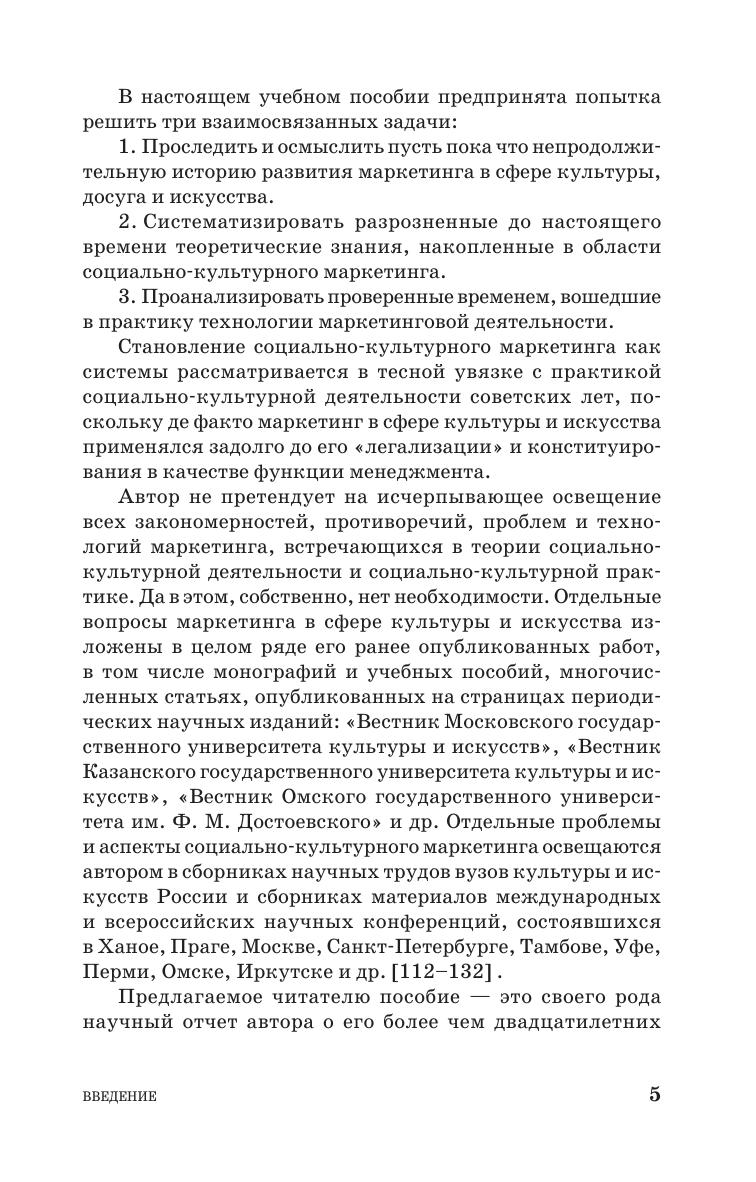 В настоящем учебном пособии предпринята попытка решить три взаимосвязанных задачи:

1. Проследить и осмыслить пусть пока что непродолжительную историю развития маркетинга в сфере культуры, досуга и искусства.

2. Систематизировать разрозненные до настоящего времени теоретические знания, накопленные в области социально-культурного маркетинга.

3. Проанализировать проверенные временем, вошедшие в практику технологии маркетинговой деятельности.

Становление социально-культурного маркетинга как системы рассматривается в тесной увязке с практикой социально-культурной деятельности советских лет, поскольку де факто маркетинг в сфере культуры и искусства применялся задолго до его «легализации» и конституирования в качестве функции менеджмента.

Автор не претендует на исчерпывающее освещение всех закономерностей, противоречий, проблем и технологий маркетинга, встречающихся в теории социально-культурной деятельности и социально-культурной практике. Да в этом, собственно, нет необходимости. Отдельные вопросы маркетинга в сфере культуры и искусства изложены в целом ряде его ранее опубликованных работ, в том числе монографий и учебных пособий, многочисленных статьях, опубликованных на страницах периодических научных изданий: «Вестник Московского государственного университета культуры и искусств», «Вестник Казанского государственного университета культуры и искусств», «Вестник Омского государственного университета им. Ф. М. Достоевского» и др. Отдельные проблемы и аспекты социально-культурного маркетинга освещаются автором в сборниках научных трудов вузов культуры и искусств России и сборниках материалов международных и всероссийских научных конференций, состоявшихся в Ханое, Праге, Москве, Санкт-Петербурге, Тамбове, Уфе, Перми, Омске, Иркутске и др. [112–132] .

Предлагаемое читателю пособие — это своего рода научный отчет автора о его более чем двадцатилетних

ВВЕДЕНИЕ 5